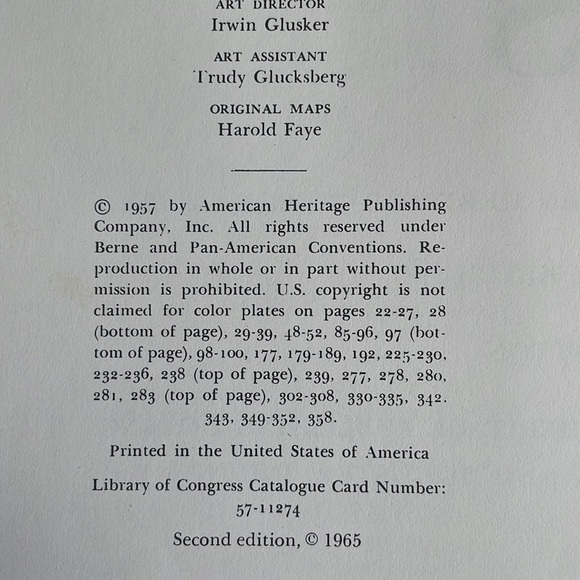 ART DIRECTOR
Irwin Glusker

ART ASSISTANT
Trudy Glucksberg

ORIGINAL MAPS
Harold Faye

© 1957 by American Heritage Publishing Company, Inc. All rights reserved under Berne and Pan-American Conventions. Reproduction in whole or in part without permission is prohibited. U.S. copyright is not claimed for color plates on pages 22-27, 28 (bottom of page), 29-39, 48-52, 85-96, 97 (bottom of page), 98-100, 177, 179-189, 192, 225-230, 232-236, 238 (top of page), 239, 277, 278, 280, 281, 283 (top of page), 302-308, 330-335, 342, 343, 349-352, 358.

Printed in the United States of America

Library of Congress Catalogue Card Number: 57-11274

Second edition, © 1965